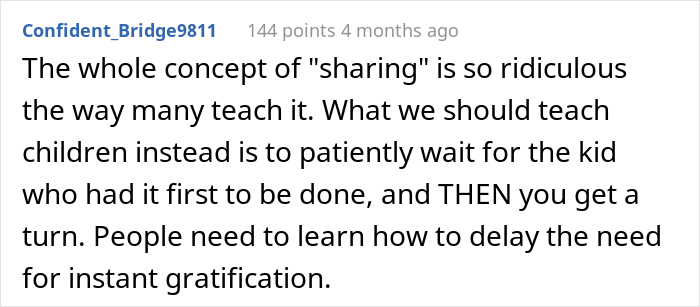 Confident_Bridge9811 144 points 4 months ago

The whole concept of "sharing" is so ridiculous the way many teach it. What we should teach children instead is to patiently wait for the kid who had it first to be done, and THEN you get a turn. People need to learn how to delay the need for instant gratification.